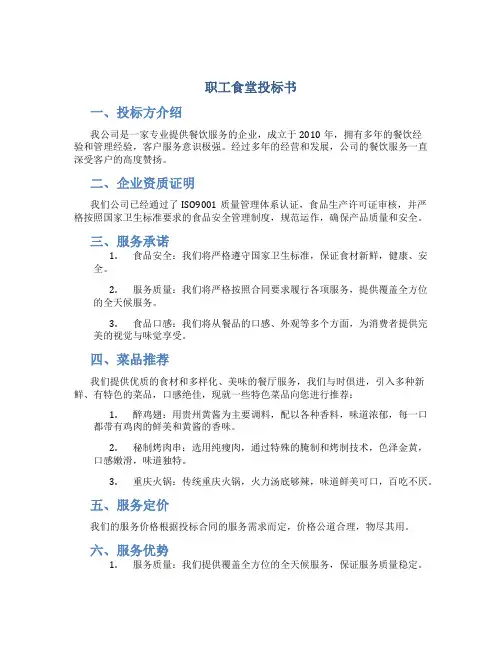 职工食堂投标书

一、投标方介绍

我公司是一家专业提供餐饮服务的企业，成立于 2010 年，拥有多年的餐饮经验和管理经验，客户服务意识极强。经过多年的经营和发展，公司的餐饮服务一直深受客户的高度赞扬。

二、企业资质证明

我们公司已经通过了 ISO9001 质量管理体系认证，食品生产许可证审核，并严格按照国家卫生标准要求的食品安全管理制度，规范运作，确保产品质量和安全。

三、服务承诺

1. 食品安全：我们将严格遵守国家卫生标准，保证食材新鲜，健康、安全。

2. 服务质量：我们将严格按照合同要求履行各项服务，提供覆盖全方位的全天候服务。

3. 食品口感：我们将从餐品的口感、外观等多个方面，为消费者提供完美的视觉与味觉享受。

四、菜品推荐

我们提供优质的食材和多样化、美味的餐厅服务，我们与时俱进，引入多种新鲜、有特色的菜品，口感绝佳，现就一些特色菜品向您进行推荐：

1. 醉鸡翅：用贵州黄酱为主要调料，配以各种香料，味道浓郁，每一口都带有鸡肉的鲜美和黄酱的香味。

2. 秘制烤肉串：选用纯瘦肉，通过特殊的腌制和烤制技术，色泽金黄，口感嫩滑，味道独特。

3. 重庆火锅：传统重庆火锅，火力汤底够辣，味道鲜美可口，百吃不厌。

五、服务定价

我们的服务价格根据投标合同的服务需求而定，价格公道合理，物尽其用。

六、服务优势

1. 服务质量：我们提供覆盖全方位的全天候服务，保证服务质量稳定。